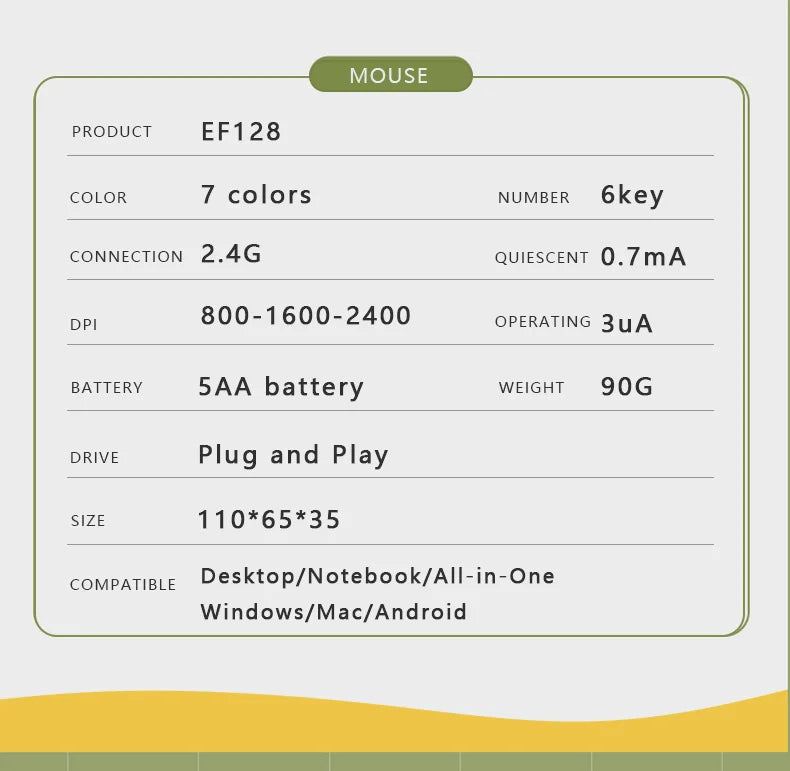 MOUSE

| PRODUCT | EF128 | | |
|---|---|---|---|
| COLOR | 7 colors | NUMBER | 6key |
| CONNECTION | 2.4G | QUIESCENT | 0.7mA |
| DPI | 800-1600-2400 | OPERATING | 3uA |
| BATTERY | 5AA battery | WEIGHT | 90G |
| DRIVE | Plug and Play | | |
| SIZE | 110*65*35 | | |
| COMPATIBLE | Desktop/Notebook/All-in-One Windows/Mac/Android | | |